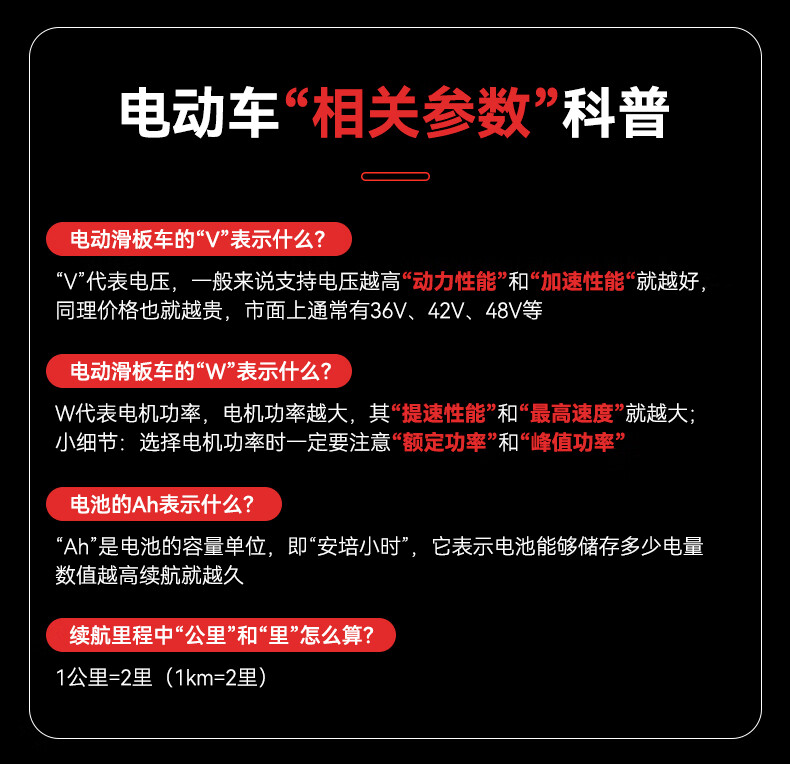 电动车“相关参数”科普

电动滑板车的“V”表示什么？

“V”代表电压，一般来说支持电压越高“动力性能”和“加速性能“就越好，同理价格也就越贵，市面上通常有36V、42V、48V等

电动滑板车的“W”表示什么？

W代表电机功率，电机功率越大，其“提速性能”和“最高速度”就越大；小细节：选择电机功率时一定要注意“额定功率”和“峰值功率”

电池的Ah表示什么？

“Ah”是电池的容量单位，即“安培小时”，它表示电池能够储存多少电量数值越高续航就越久

续航里程中“公里”和“里”怎么算？

1公里=2里（1km=2里）